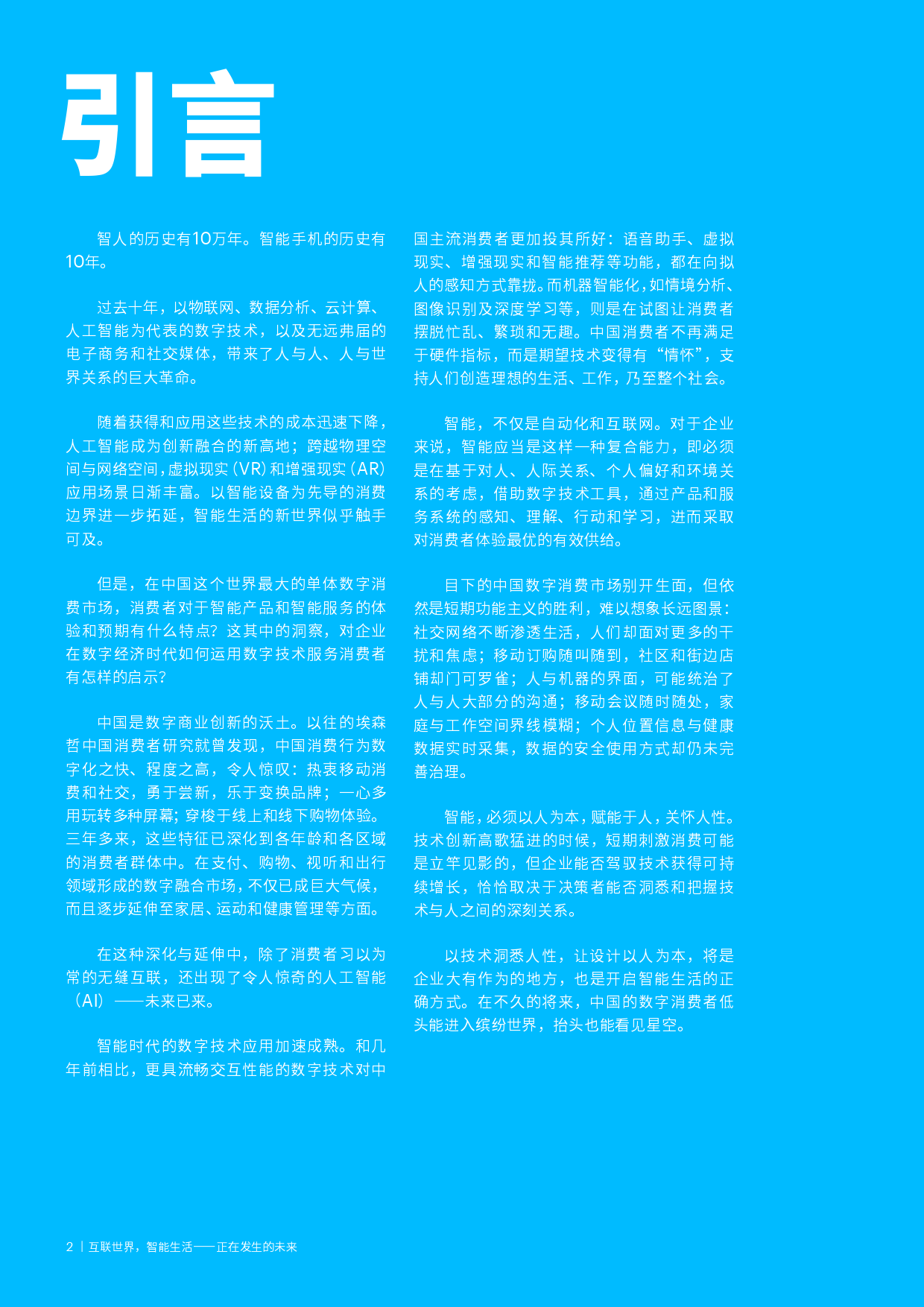 引言

智人的历史有10万年。智能手机的历史有10年。

过去十年，以物联网、数据分析、云计算、人工智能为代表的数字技术，以及无远弗届的电子商务和社交媒体，带来了人与人、人与世界关系的巨大革命。

随着获得和应用这些技术的成本迅速下降，人工智能成为创新融合的新高地；跨越物理空间与网络空间，虚拟现实（VR）和增强现实（AR）应用场景日渐丰富。以智能设备为先导的消费边界进一步拓延，智能生活的新世界似乎触手可及。

但是，在中国这个世界最大的单体数字消费市场，消费者对于智能产品和智能服务的体验和预期有什么特点？这其中的洞察，对企业在数字经济时代如何运用数字技术服务消费者有怎样的启示？

中国是数字商业创新的沃土。以往的埃森哲中国消费者研究就曾发现，中国消费行为数字化之快、程度之高，令人惊叹：热衷移动消费和社交，勇于尝新，乐于变换品牌；一心多用玩转多种屏幕；穿梭于线上和线下购物体验。三年多来，这些特征已深化到各年龄和各区域的消费者群体中。在支付、购物、视听和出行领域形成的数字融合市场，不仅已成巨大气候，而且逐步延伸至家居、运动和健康管理等方面。

在这种深化与延伸中，除了消费者习以为常的无缝互联，还出现了令人惊奇的人工智能（AI）——未来已来。

智能时代的数字技术应用加速成熟。和几年前相比，更具流畅交互性能的数字技术对中国主流消费者更加投其所好：语音助手、虚拟现实、增强现实和智能推荐等功能，都在向拟人的感知方式靠拢。而机器智能化，如情境分析、图像识别及深度学习等，则是在试图让消费者摆脱忙乱、繁琐和无趣。中国消费者不再满足于硬件指标，而是期望技术变得有“情怀”，支持人们创造理想的生活、工作，乃至整个社会。

智能，不仅是自动化和互联网。对于企业来说，智能应当是这样一种复合能力，即必须是在基于对人、人际关系、个人偏好和环境关系的考虑，借助数字技术工具，通过产品和服务系统的感知、理解、行动和学习，进而采取对消费者体验最优的有效供给。

目下的中国数字消费市场别开生面，但依然是短期功能主义的胜利，难以想象长远图景：社交网络不断渗透生活，人们却面对更多的干扰和焦虑；移动订购随叫随到，社区和街边店铺却门可罗雀；人与机器的界面，可能统治了人与人大部分的沟通；移动会议随时随处，家庭与工作空间界线模糊；个人位置信息与健康数据实时采集，数据的安全使用方式却仍未完善治理。

智能，必须以人为本，赋能于人，关怀人性。技术创新高歌猛进的时候，短期刺激消费可能是立竿见影的，但企业能否驾驭技术获得可持续增长，恰恰取决于决策者能否洞悉和把握技术与人之间的深刻关系。

以技术洞悉人性，让设计以人为本，将是企业大有作为的地方，也是开启智能生活的正确方式。在不久的将来，中国的数字消费者低头能进入缤纷世界，抬头也能看见星空。

2 | 互联世界，智能生活——正在发生的未来